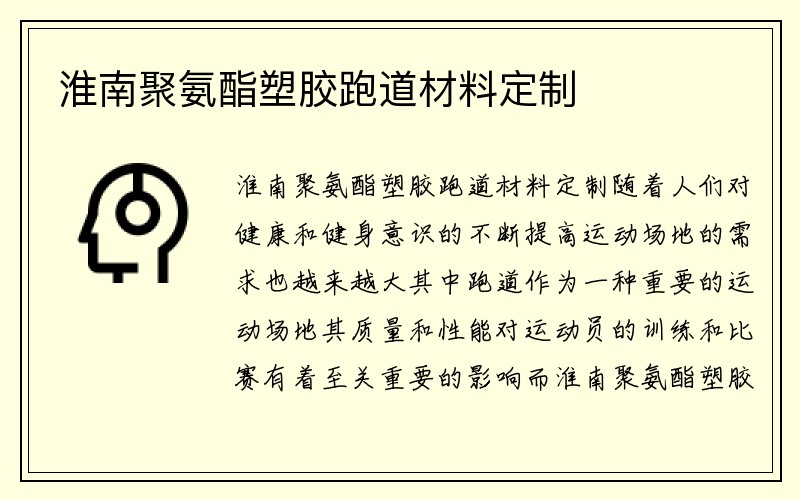 淮南聚氨酯塑胶跑道材料定制

淮南聚氨酯塑胶跑道材料定制随着人们对健康和健身意识的不断提高运动场地的需求也越来越大其中跑道作为一种重要的运动场地其质量和性能对运动员的训练和比赛有着至关重要的影响而淮南聚氨酯塑胶